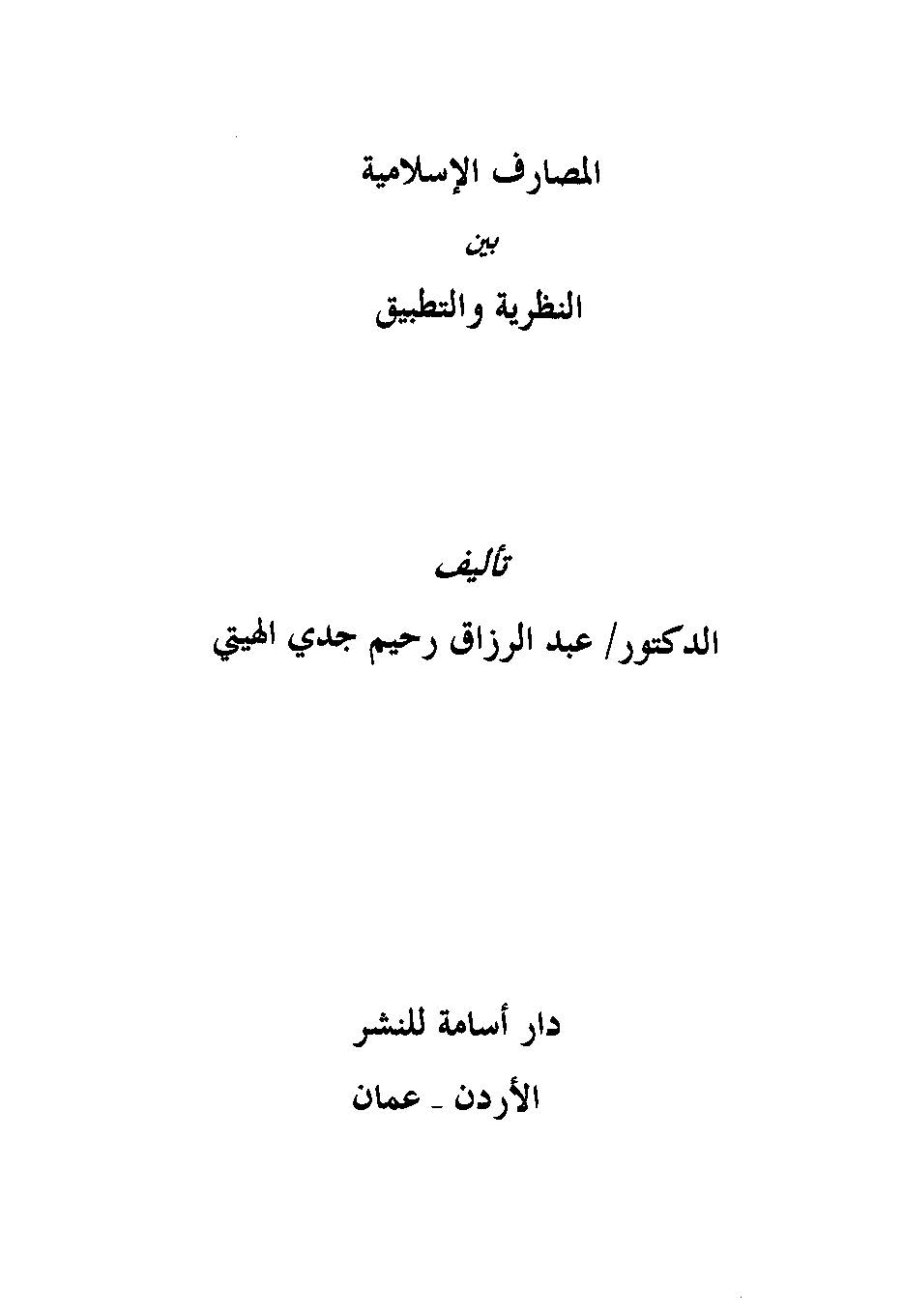 المصارف الإسلامية

بين

النظرية والتطبيق

تأليف

الدكتور/ عبد الرزاق رحيم جدي الهيتي

دار أسامة للنشر

الأردن ـ عمان